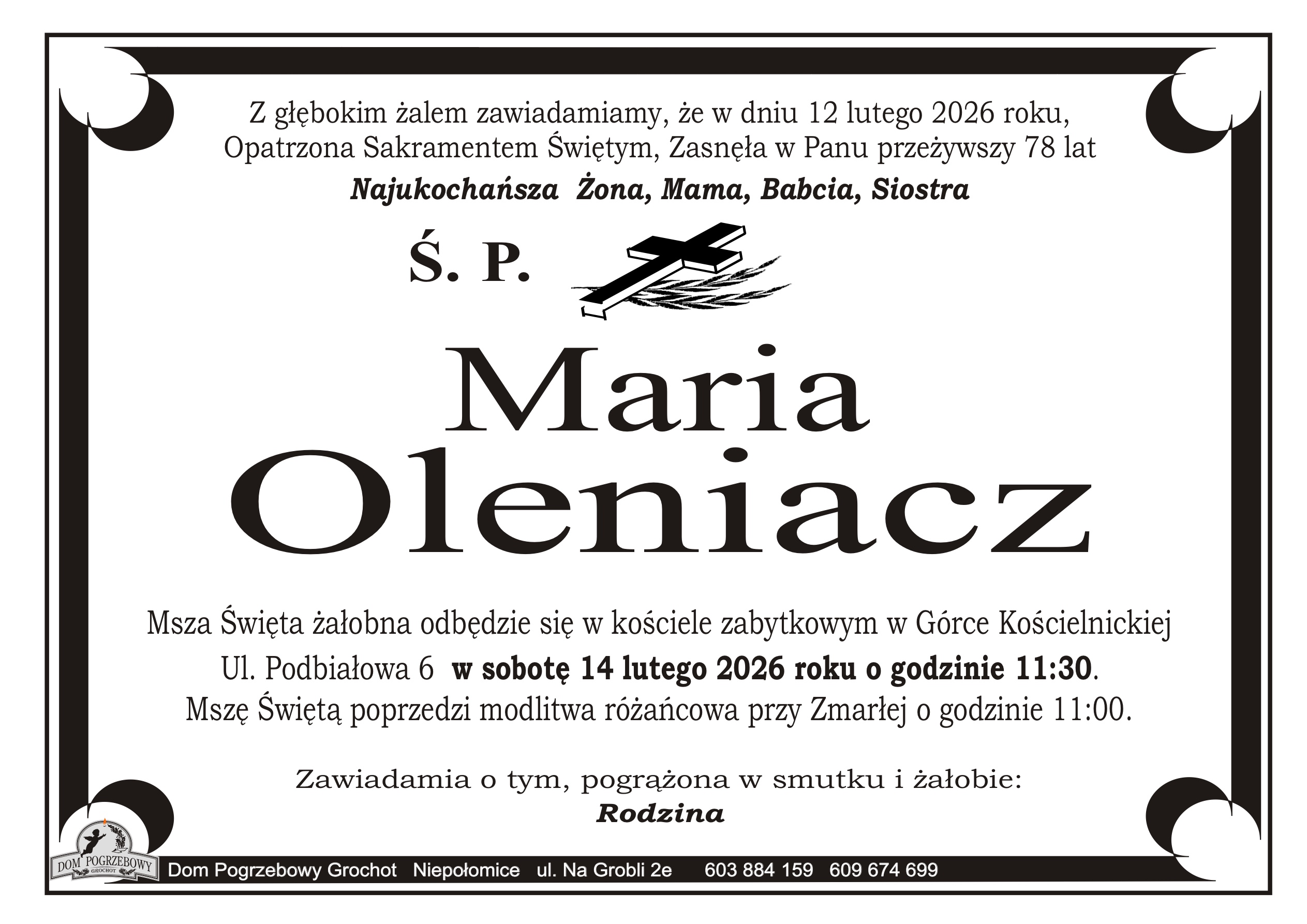 Z głębokim żalem zawiadamiamy, że w dniu 12 lutego 2026 roku, Opatrzona Sakramentem Świętym, Zasnęła w Panu przeżywszy 78 lat

Najukochańsza Żona, Mama, Babcia, Siostra

Ś. P.

Maria
Oleniacz

Msza Święta żałobna odbędzie się w kościele zabytkowym w Górce Kościelnickiej Ul. Podbiałowa 6 w sobotę 14 lutego 2026 roku o godzinie 11:30. Mszę Świętą poprzedzi modlitwa różańcowa przy Zmarłej o godzinie 11:00.

Zawiadamia o tym, pogrążona w smutku i żałobie:
Rodzina

DOM POGRZEBOWY
GROCHOT

Dom Pogrzebowy Grochot Niepołomice ul. Na Grobli 2e 603 884 159 609 674 699